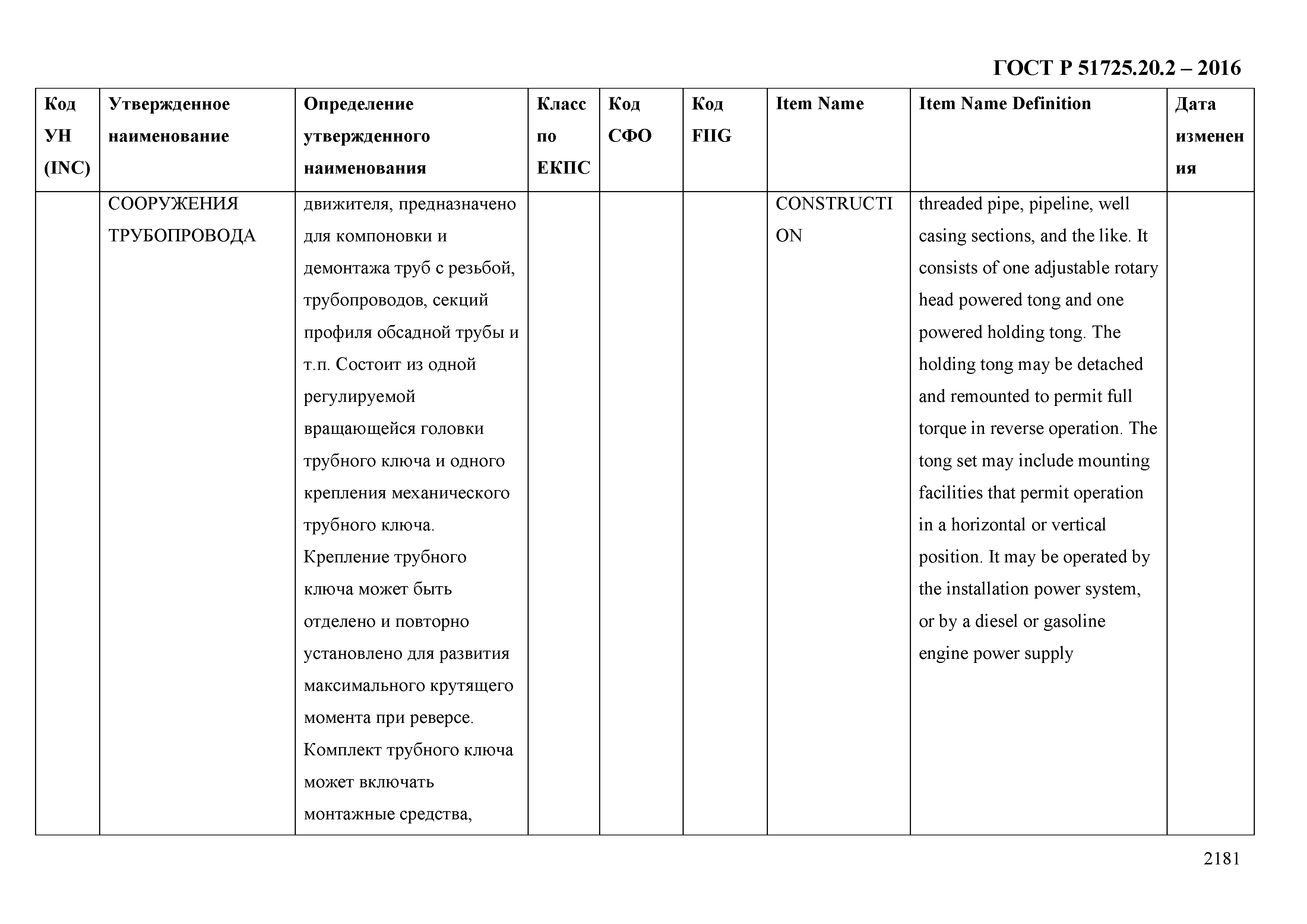 ГОСТ Р 51725.20.2 – 2016

| Код УН (INC) | Утвержденное наименование | Определение утвержденного наименования | Класс по ЕКПС | Код СФО | Код FIIG | Item Name | Item Name Definition | Дата изменения |
|---|---|---|---|---|---|---|---|---|
| | СООРУЖЕНИЯ ТРУБОПРОВОДА | движителя, предназначено для компоновки и демонтажа труб с резьбой, трубопроводов, секций профиля обсадной трубы и т.п. Состоит из одной регулируемой вращающейся головки трубного ключа и одного крепления механического трубного ключа. Крепление трубного ключа может быть отделено и повторно установлено для развития максимального крутящего момента при реверсе. Комплект трубного ключа может включать монтажные средства, | | | | CONSTRUCTION | threaded pipe, pipeline, well casing sections, and the like. It consists of one adjustable rotary head powered tong and one powered holding tong. The holding tong may be detached and remounted to permit full torque in reverse operation. The tong set may include mounting facilities that permit operation in a horizontal or vertical position. It may be operated by the installation power system, or by a diesel or gasoline engine power supply | |

2181